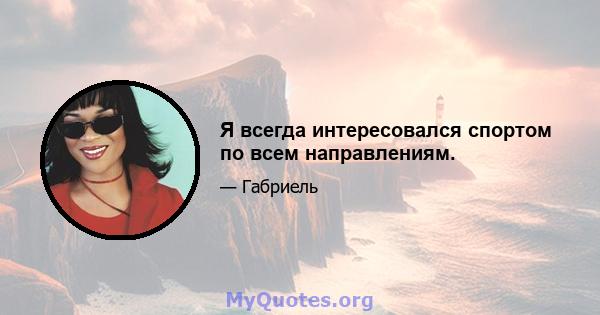 Я всегда интересовался спортом по всем направлениям.

— Габриель

MyQuotes.org